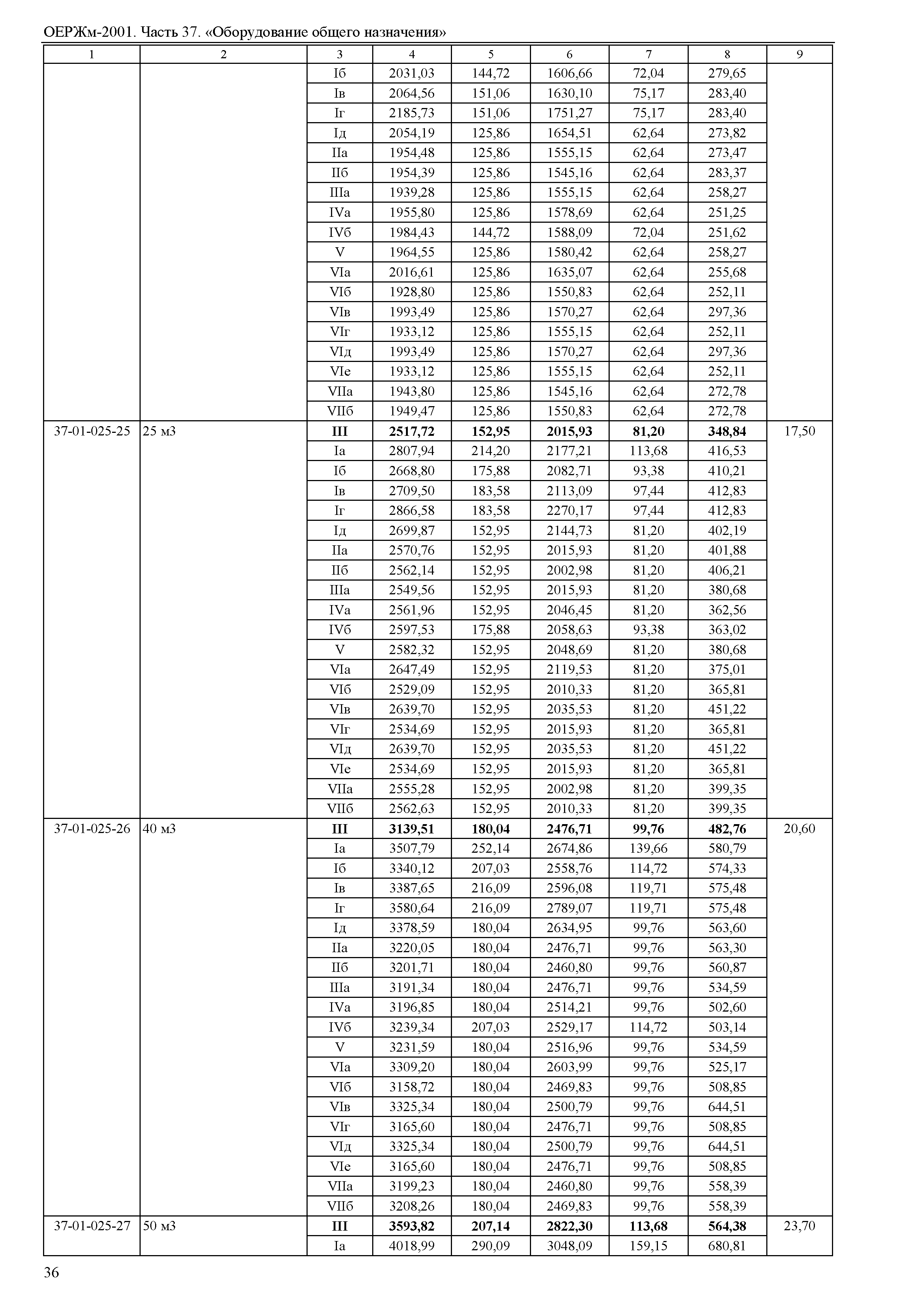 ОЕРЖм-2001. Часть 37. «Оборудование общего назначения»

| 1 | 2 | 3 | 4 | 5 | 6 | 7 | 8 | 9 |
|---|---|---|---|---|---|---|---|---|
| | | Iб | 2031,03 | 144,72 | 1606,66 | 72,04 | 279,65 | |
| | | Iв | 2064,56 | 151,06 | 1630,10 | 75,17 | 283,40 | |
| | | Iг | 2185,73 | 151,06 | 1751,27 | 75,17 | 283,40 | |
| | | Iд | 2054,19 | 125,86 | 1654,51 | 62,64 | 273,82 | |
| | | IIа | 1954,48 | 125,86 | 1555,15 | 62,64 | 273,47 | |
| | | IIб | 1954,39 | 125,86 | 1545,16 | 62,64 | 283,37 | |
| | | IIIа | 1939,28 | 125,86 | 1555,15 | 62,64 | 258,27 | |
| | | IVа | 1955,80 | 125,86 | 1578,69 | 62,64 | 251,25 | |
| | | IVб | 1984,43 | 144,72 | 1588,09 | 72,04 | 251,62 | |
| | | V | 1964,55 | 125,86 | 1580,42 | 62,64 | 258,27 | |
| | | VIа | 2016,61 | 125,86 | 1635,07 | 62,64 | 255,68 | |
| | | VIб | 1928,80 | 125,86 | 1550,83 | 62,64 | 252,11 | |
| | | VIв | 1993,49 | 125,86 | 1570,27 | 62,64 | 297,36 | |
| | | VIг | 1933,12 | 125,86 | 1555,15 | 62,64 | 252,11 | |
| | | VIд | 1993,49 | 125,86 | 1570,27 | 62,64 | 297,36 | |
| | | VIе | 1933,12 | 125,86 | 1555,15 | 62,64 | 252,11 | |
| | | VIIа | 1943,80 | 125,86 | 1545,16 | 62,64 | 272,78 | |
| | | VIIб | 1949,47 | 125,86 | 1550,83 | 62,64 | 272,78 | |
| 37-01-025-25 | 25 м3 | **III** | **2517,72** | **152,95** | **2015,93** | **81,20** | **348,84** | 17,50 |
| | | Iа | 2807,94 | 214,20 | 2177,21 | 113,68 | 416,53 | |
| | | Iб | 2668,80 | 175,88 | 2082,71 | 93,38 | 410,21 | |
| | | Iв | 2709,50 | 183,58 | 2113,09 | 97,44 | 412,83 | |
| | | Iг | 2866,58 | 183,58 | 2270,17 | 97,44 | 412,83 | |
| | | Iд | 2699,87 | 152,95 | 2144,73 | 81,20 | 402,19 | |
| | | IIа | 2570,76 | 152,95 | 2015,93 | 81,20 | 401,88 | |
| | | IIб | 2562,14 | 152,95 | 2002,98 | 81,20 | 406,21 | |
| | | IIIа | 2549,56 | 152,95 | 2015,93 | 81,20 | 380,68 | |
| | | IVа | 2561,96 | 152,95 | 2046,45 | 81,20 | 362,56 | |
| | | IVб | 2597,53 | 175,88 | 2058,63 | 93,38 | 363,02 | |
| | | V | 2582,32 | 152,95 | 2048,69 | 81,20 | 380,68 | |
| | | VIа | 2647,49 | 152,95 | 2119,53 | 81,20 | 375,01 | |
| | | VIб | 2529,09 | 152,95 | 2010,33 | 81,20 | 365,81 | |
| | | VIв | 2639,70 | 152,95 | 2035,53 | 81,20 | 451,22 | |
| | | VIг | 2534,69 | 152,95 | 2015,93 | 81,20 | 365,81 | |
| | | VIд | 2639,70 | 152,95 | 2035,53 | 81,20 | 451,22 | |
| | | VIе | 2534,69 | 152,95 | 2015,93 | 81,20 | 365,81 | |
| | | VIIа | 2555,28 | 152,95 | 2002,98 | 81,20 | 399,35 | |
| | | VIIб | 2562,63 | 152,95 | 2010,33 | 81,20 | 399,35 | |
| 37-01-025-26 | 40 м3 | **III** | **3139,51** | **180,04** | **2476,71** | **99,76** | **482,76** | 20,60 |
| | | Iа | 3507,79 | 252,14 | 2674,86 | 139,66 | 580,79 | |
| | | Iб | 3340,12 | 207,03 | 2558,76 | 114,72 | 574,33 | |
| | | Iв | 3387,65 | 216,09 | 2596,08 | 119,71 | 575,48 | |
| | | Iг | 3580,64 | 216,09 | 2789,07 | 119,71 | 575,48 | |
| | | Iд | 3378,59 | 180,04 | 2634,95 | 99,76 | 563,60 | |
| | | IIа | 3220,05 | 180,04 | 2476,71 | 99,76 | 563,30 | |
| | | IIб | 3201,71 | 180,04 | 2460,80 | 99,76 | 560,87 | |
| | | IIIа | 3191,34 | 180,04 | 2476,71 | 99,76 | 534,59 | |
| | | IVа | 3196,85 | 180,04 | 2514,21 | 99,76 | 502,60 | |
| | | IVб | 3239,34 | 207,03 | 2529,17 | 114,72 | 503,14 | |
| | | V | 3231,59 | 180,04 | 2516,96 | 99,76 | 534,59 | |
| | | VIа | 3309,20 | 180,04 | 2603,99 | 99,76 | 525,17 | |
| | | VIб | 3158,72 | 180,04 | 2469,83 | 99,76 | 508,85 | |
| | | VIв | 3325,34 | 180,04 | 2500,79 | 99,76 | 644,51 | |
| | | VIг | 3165,60 | 180,04 | 2476,71 | 99,76 | 508,85 | |
| | | VIд | 3325,34 | 180,04 | 2500,79 | 99,76 | 644,51 | |
| | | VIе | 3165,60 | 180,04 | 2476,71 | 99,76 | 508,85 | |
| | | VIIа | 3199,23 | 180,04 | 2460,80 | 99,76 | 558,39 | |
| | | VIIб | 3208,26 | 180,04 | 2469,83 | 99,76 | 558,39 | |
| 37-01-025-27 | 50 м3 | **III** | **3593,82** | **207,14** | **2822,30** | **113,68** | **564,38** | 23,70 |
| | | Iа | 4018,99 | 290,09 | 3048,09 | 159,15 | 680,81 | |

36